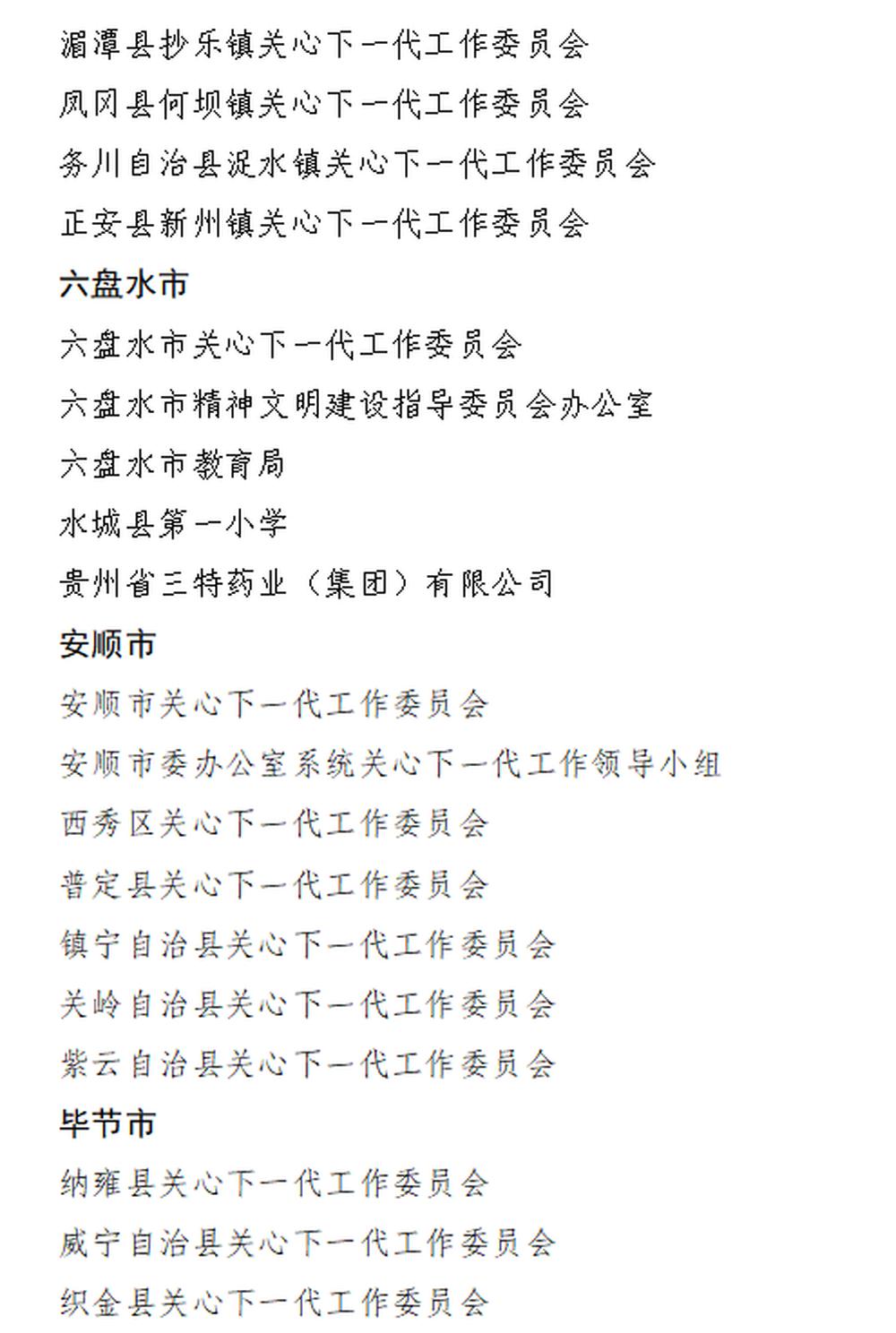 湄潭县抄乐镇关心下一代工作委员会

凤冈县何坝镇关心下一代工作委员会

务川自治县泥水镇关心下一代工作委员会

正安县新州镇关心下一代工作委员会

六盘水市

六盘水市关心下一代工作委员会

六盘水市精神文明建设指导委员会办公室

六盘水市教育局

水城县第一小学

贵州省三特药业（集团）有限公司

安顺市

安顺市关心下一代工作委员会

安顺市委办公室系统关心下一代工作领导小组

西秀区关心下一代工作委员会

普定县关心下一代工作委员会

镇宁自治县关心下一代工作委员会

关岭自治县关心下一代工作委员会

紫云自治县关心下一代工作委员会

毕节市

纳雍县关心下一代工作委员会

威宁自治县关心下一代工作委员会

织金县关心下一代工作委员会